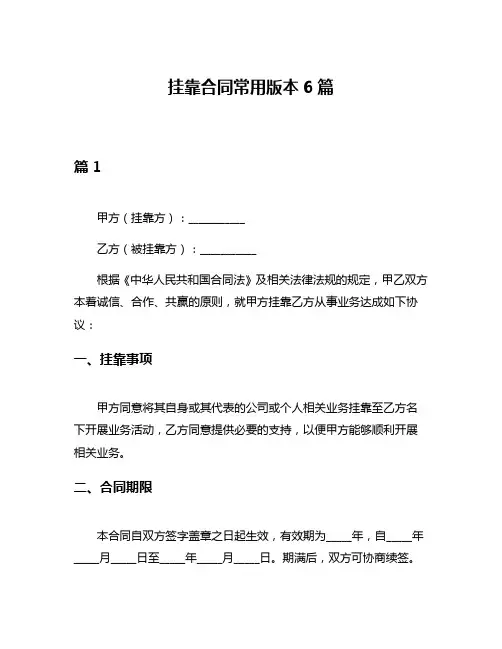 挂靠合同常用版本 6 篇

篇 1

甲方（挂靠方）：__________

乙方（被挂靠方）：__________

根据《中华人民共和国合同法》及相关法律法规的规定，甲乙双方本着诚信、合作、共赢的原则，就甲方挂靠乙方从事业务达成如下协议：

一、挂靠事项

甲方同意将其自身或其代表的公司或个人相关业务挂靠至乙方名下开展业务活动，乙方同意提供必要的支持，以便甲方能够顺利开展相关业务。

二、合同期限

本合同自双方签字盖章之日起生效，有效期为____年，自____年____月____日至____年____月____日。期满后，双方可协商续签。